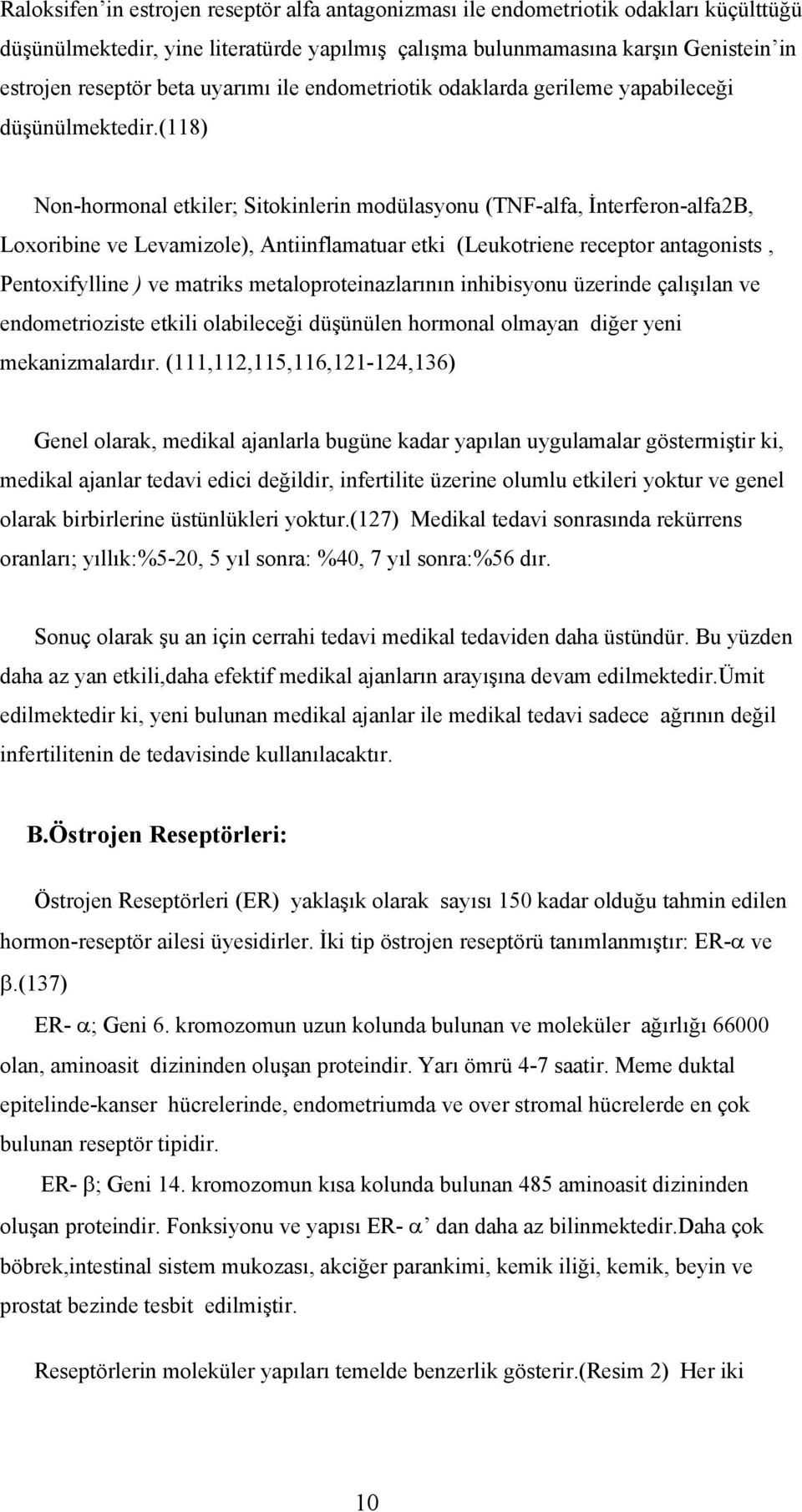 Raloksifen'in estrojen reseptör alfa antagonizması ile endometriotik odakları küçülttüğü düşünülmektedir, yine literatürde yapılmış çalışma bulunmamasına karşın Genistein'in estrojen reseptör beta uyarımı ile endometriotik odaklarda gerileme yapabileceği düşünülmektedir.(118)

Non-hormonal etkiler; Sitokinlerin modülasyonu (TNF-alfa, İnterferon-alfa2B, Loxoribine ve Levamizole), Antiinflamatuar etki (Leukotriene receptor antagonists , Pentoxifylline ) ve matriks metaloproteinazlarının inhibisyonu üzerinde çalışılan ve endometrioziste etkili olabileceği düşünülen hormonal olmayan diğer yeni mekanizmalardır. (111,112,115,116,121-124,136)

Genel olarak, medikal ajanlarla bugüne kadar yapılan uygulamalar göstermiştir ki, medikal ajanlar tedavi edici değildir, infertilite üzerine olumlu etkileri yoktur ve genel olarak birbirlerine üstünlükleri yoktur.(127) Medikal tedavi sonrasında rekürrens oranları; yıllık:%5-20, 5 yıl sonra: %40, 7 yıl sonra:%56 dır.

Sonuç olarak şu an için cerrahi tedavi medikal tedaviden daha üstündür. Bu yüzden daha az yan etkili,daha efektif medikal ajanların arayışına devam edilmektedir.Ümit edilmektedir ki, yeni bulunan medikal ajanlar ile medikal tedavi sadece ağrının değil infertilitenin de tedavisinde kullanılacaktır.

B.Östrojen Reseptörleri:

Östrojen Reseptörleri (ER) yaklaşık olarak sayısı 150 kadar olduğu tahmin edilen hormon-reseptör ailesi üyesidirler. İki tip östrojen reseptörü tanımlanmıştır: ER-$\alpha$ ve $\beta$.(137)

ER- $\alpha$; Geni 6. kromozomun uzun kolunda bulunan ve moleküler ağırlığı 66000 olan, aminoasit dizininden oluşan proteindir. Yarı ömrü 4-7 saatir. Meme duktal epitelinde-kanser hücrelerinde, endometriumda ve over stromal hücrelerde en çok bulunan reseptör tipidir.

ER- $\beta$; Geni 14. kromozomun kısa kolunda bulunan 485 aminoasit dizininden oluşan proteindir. Fonksiyonu ve yapısı ER- $\alpha$' dan daha az bilinmektedir.Daha çok böbrek,intestinal sistem mukozası, akciğer parankimi, kemik iliği, kemik, beyin ve prostat bezinde tesbit edilmiştir.

Reseptörlerin moleküler yapıları temelde benzerlik gösterir.(Resim 2) Her iki

10